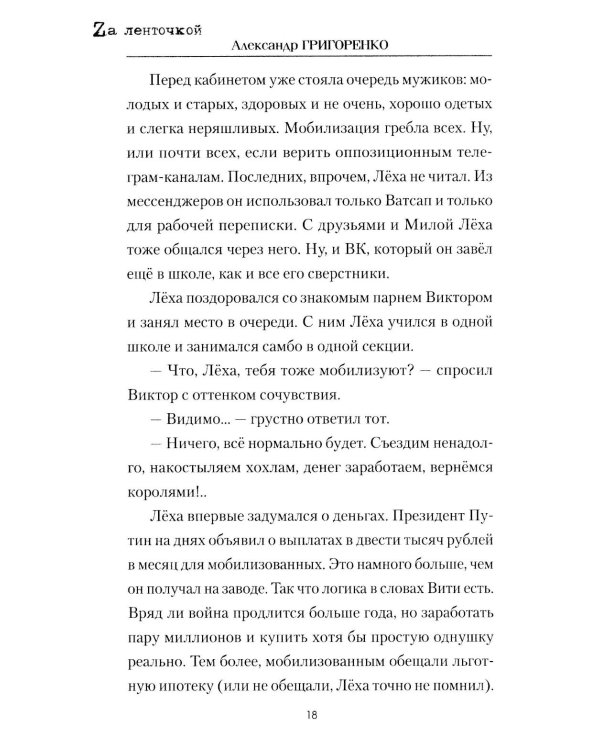 Zа ленточкой

Александр ГРИГОРЕНКО

Перед кабинетом уже стояла очередь мужиков: молодых и старых, здоровых и не очень, хорошо одетых и слегка неряшливых. Мобилизация гребла всех. Ну, или почти всех, если верить оппозиционным телеграм-каналам. Последних, впрочем, Лёха не читал. Из мессенджеров он использовал только Ватсап и только для рабочей переписки. С друзьями и Милой Лёха тоже общался через него. Ну, и ВК, который он завёл ещё в школе, как и все его сверстники.

Лёха поздоровался со знакомым парнем Виктором и занял место в очереди. С ним Лёха учился в одной школе и занимался самбо в одной секции.

— Что, Лёха, тебя тоже мобилизуют? — спросил Виктор с оттенком сочувствия.

— Видимо... — грустно ответил тот.

— Ничего, всё нормально будет. Съездим ненадолго, накостыляем хохлам, денег заработаем, вернёмся королями!..

Лёха впервые задумался о деньгах. Президент Путин на днях объявил о выплатах в двести тысяч рублей в месяц для мобилизованных. Это намного больше, чем он получал на заводе. Так что логика в словах Вити есть. Вряд ли война продлится больше года, но заработать пару миллионов и купить хотя бы простую однушку реально. Тем более, мобилизованным обещали льготную ипотеку (или не обещали, Лёха точно не помнил).

18